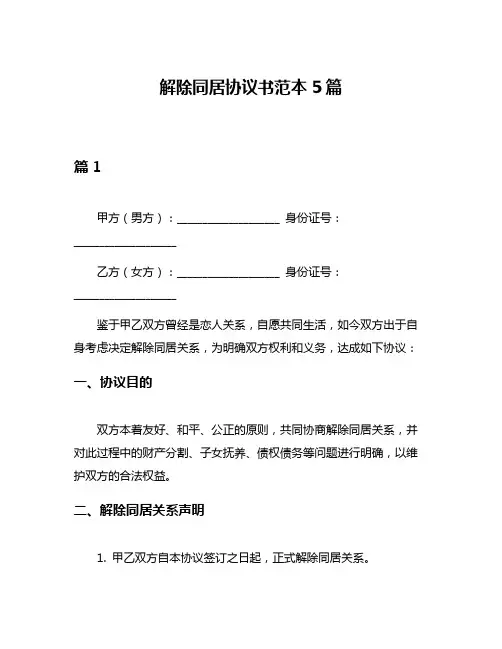 解除同居协议书范本 5 篇

篇 1

甲方（男方）：__________________ 身份证号：__________________

乙方（女方）：__________________ 身份证号：__________________

鉴于甲乙双方曾经是恋人关系，自愿共同生活，如今双方出于自身考虑决定解除同居关系，为明确双方权利和义务，达成如下协议：

一、协议目的

双方本着友好、和平、公正的原则，共同协商解除同居关系，并对此过程中的财产分割、子女抚养、债权债务等问题进行明确，以维护双方的合法权益。

二、解除同居关系声明

1. 甲乙双方自本协议签订之日起，正式解除同居关系。